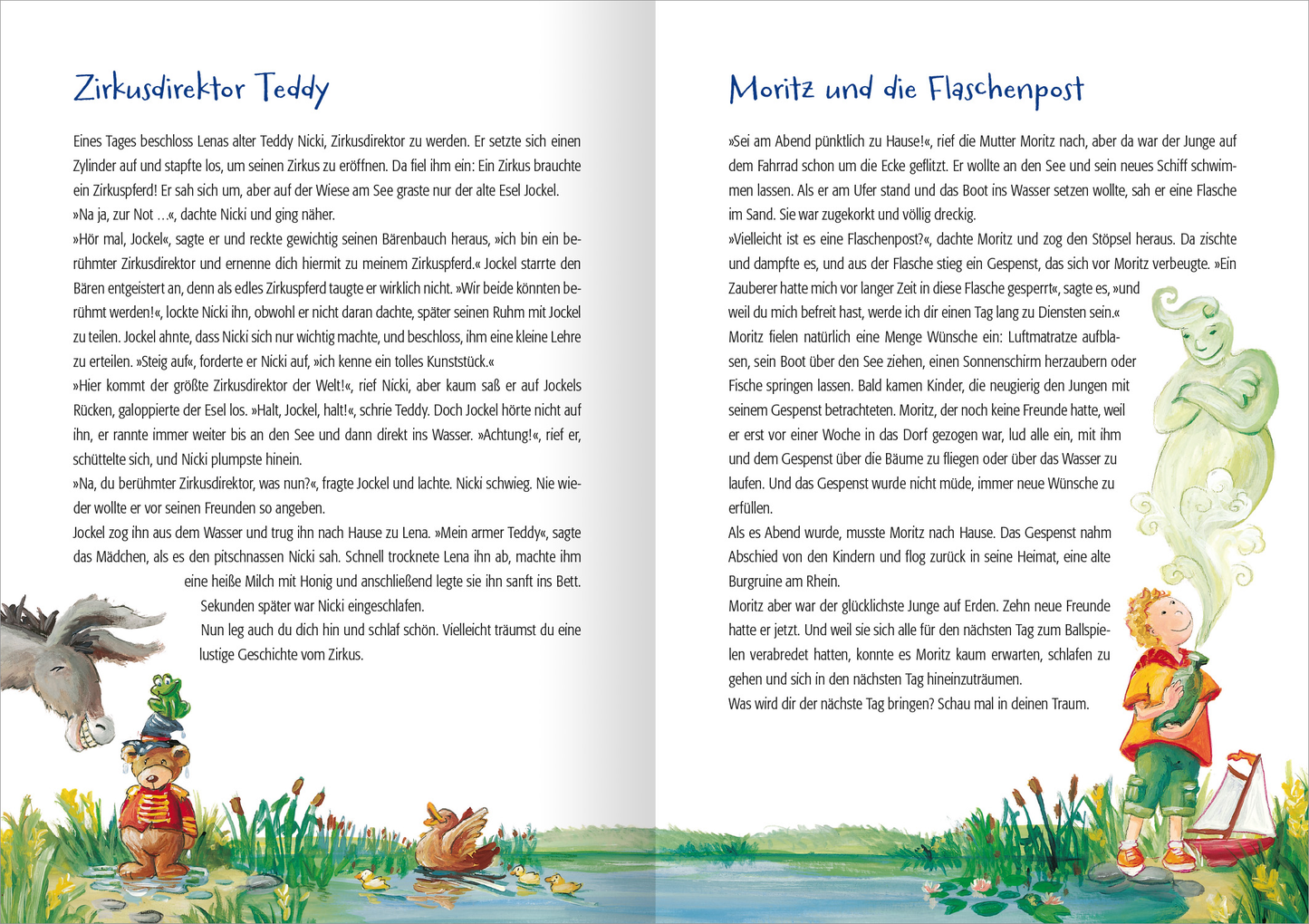 Zirkusdirektor Teddy

Eines Tages beschloss Lenas alter Teddy Nicki, Zirkusdirektor zu werden. Er setzte sich einen Zylinder auf und stapfte los, um seinen Zirkus zu eröffnen. Da fiel ihm ein: Ein Zirkus brauchte ein Zirkuspferd! Er sah sich um, aber auf der Wiese am See graste nur der alte Esel Jockel.
»Na ja, zur Not …«, dachte Nicki und ging näher.
»Hör mal, Jockel«, sagte er und reckte gewichtig seinen Bärenbauch heraus, »ich bin ein berühmter Zirkusdirektor und ernenne dich hiermit zu meinem Zirkuspferd.« Jockel starrte den Bären entgeistert an, denn als edles Zirkuspferd taugte er wirklich nicht. »Wir beide könnten berühmt werden!«, lockte Nicki ihn, obwohl er nicht daran dachte, später seinen Ruhm mit Jockel zu teilen. Jockel ahnte, dass Nicki sich nur wichtig machte, und beschloss, ihm eine kleine Lehre zu erteilen. »Steig auf«, forderte er Nicki auf, »ich kenne ein tolles Kunststück.«
»Hier kommt der größte Zirkusdirektor der Welt!«, rief Nicki, aber kaum saß er auf Jockels Rücken, galoppierte der Esel los. »Halt, Jockel, halt!«, schrie Teddy. Doch Jockel hörte nicht auf ihn, er rannte immer weiter bis an den See und dann direkt ins Wasser. »Achtung!«, rief er, schüttelte sich, und Nicki plumpste hinein.
»Na, du berühmter Zirkusdirektor, was nun?«, fragte Jockel und lachte. Nicki schwieg. Nie wieder wollte er vor seinen Freunden so angeben.
Jockel zog ihn aus dem Wasser und trug ihn nach Hause zu Lena. »Mein armer Teddy«, sagte das Mädchen, als es den pitschnassen Nicki sah. Schnell trocknete Lena ihn ab, machte ihm eine heiße Milch mit Honig und anschließend legte sie ihn sanft ins Bett. Sekunden später war Nicki eingeschlafen.
Nun leg auch du dich hin und schlaf schön. Vielleicht träumst du eine lustige Geschichte vom Zirkus.

Moritz und die Flaschenpost

»Sei am Abend pünktlich zu Hause!«, rief die Mutter Moritz nach, aber da war der Junge auf dem Fahrrad schon um die Ecke geflitzt. Er wollte an den See und sein neues Schiff schwimmen lassen. Als er am Ufer stand und das Boot ins Wasser setzen wollte, sah er eine Flasche im Sand. Sie war zugekorkt und völlig dreckig.
»Vielleicht ist es eine Flaschenpost?«, dachte Moritz und zog den Stöpsel heraus. Da zischte und dampfte es, und aus der Flasche stieg ein Gespenst, das sich vor Moritz verbeugte. »Ein Zauberer hatte mich vor langer Zeit in diese Flasche gesperrt«, sagte es, »und weil du mich befreit hast, werde ich dir einen Tag lang zu Diensten sein.«
Moritz fielen natürlich eine Menge Wünsche ein: Luftmatratze aufblasen, sein Boot über den See ziehen, einen Sonnenschirm herzaubern oder Fische springen lassen. Bald kamen Kinder, die neugierig den Jungen mit seinem Gespenst betrachteten. Moritz, der noch keine Freunde hatte, weil er erst vor einer Woche in das Dorf gezogen war, lud alle ein, mit ihm und dem Gespenst über die Bäume zu fliegen oder über das Wasser zu laufen. Und das Gespenst wurde nicht müde, immer neue Wünsche zu erfüllen.
Als es Abend wurde, musste Moritz nach Hause. Das Gespenst nahm Abschied von den Kindern und flog zurück in seine Heimat, eine alte Burgruine am Rhein.
Moritz aber war der glücklichste Junge auf Erden. Zehn neue Freunde hatte er jetzt. Und weil sie sich alle für den nächsten Tag zum Ballspielen verabredet hatten, konnte es Moritz kaum erwarten, schlafen zu gehen und sich in den nächsten Tag hineinzuträumen.
Was wird dir der nächste Tag bringen? Schau mal in deinen Traum.